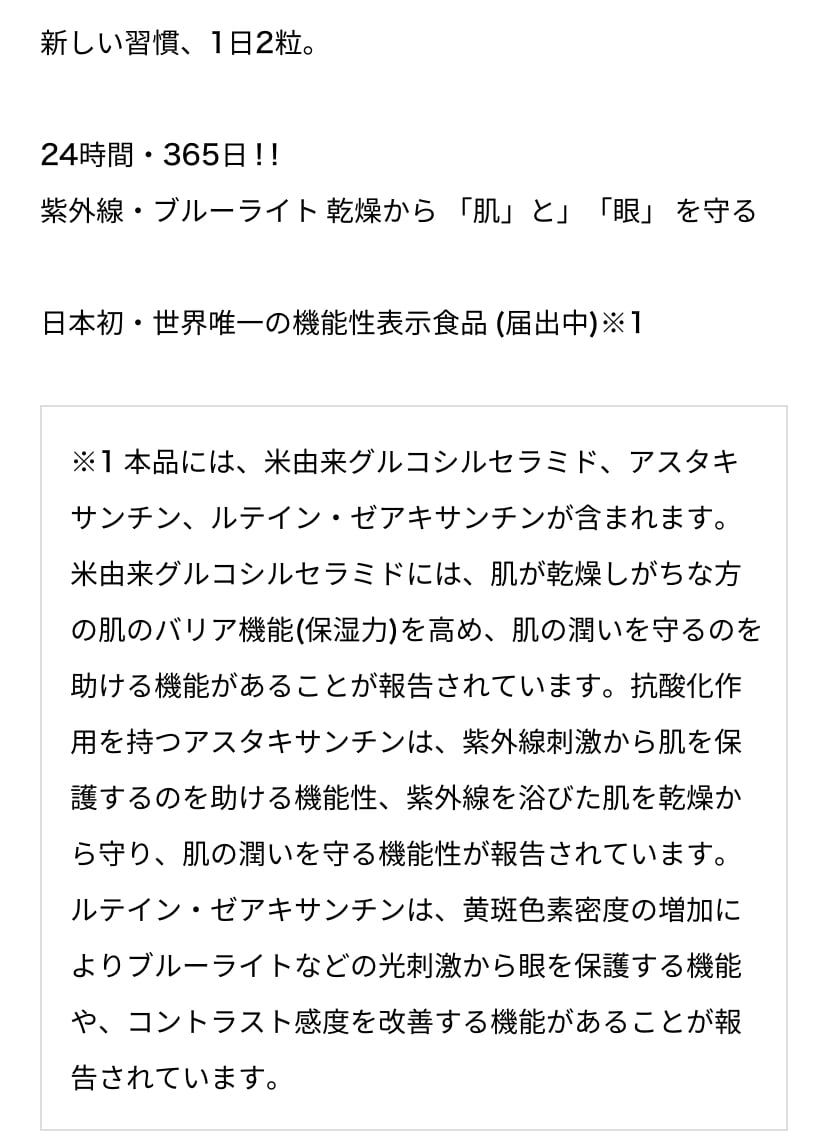 新しい習慣、1日2粒。

24時間・365日!!
紫外線・ブルーライト 乾燥から 「肌」と」「眼」 を守る

日本初・世界唯一の機能性表示食品 (届出中)※1

※1 本品には、米由来グルコシルセラミド、アスタキサンチン、ルテイン・ゼアキサンチンが含まれます。米由来グルコシルセラミドには、肌が乾燥しがちな方の肌のバリア機能(保湿力)を高め、肌の潤いを守るのを助ける機能があることが報告されています。抗酸化作用を持つアスタキサンチンは、紫外線刺激から肌を保護するのを助ける機能性、紫外線を浴びた肌を乾燥から守り、肌の潤いを守る機能性が報告されています。ルテイン・ゼアキサンチンは、黄斑色素密度の増加によりブルーライトなどの光刺激から眼を保護する機能や、コントラスト感度を改善する機能があることが報告されています。